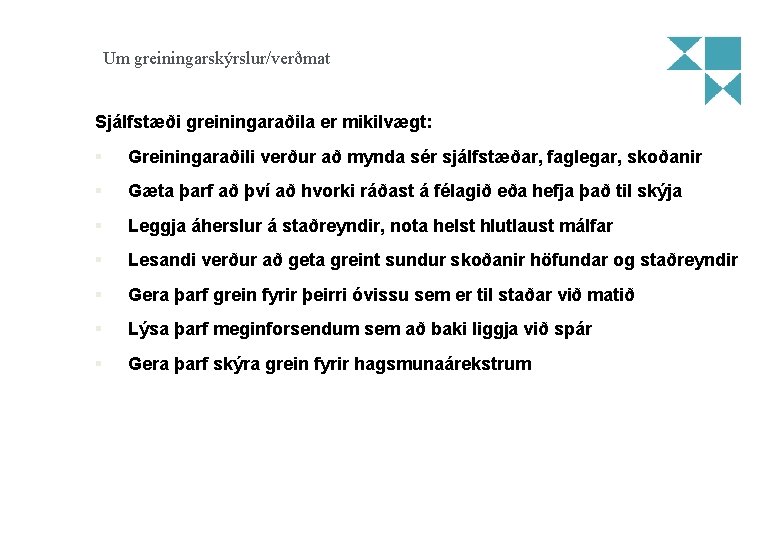 Um greiningarskýrslur/verðmat

Sjálfstæði greiningaraðila er mikilvægt:

▪ Greiningaraðili verður að mynda sér sjálfstæðar, faglegar, skoðanir

▪ Gæta þarf að því að hvorki ráðast á félagið eða hefja það til skýja

▪ Leggja áherslur á staðreyndir, nota helst hlutlaust málfar

▪ Lesandi verður að geta greint sundur skoðanir höfundar og staðreyndir

▪ Gera þarf grein fyrir þeirri óvissu sem er til staðar við matið

▪ Lýsa þarf meginforsendum sem að baki liggja við spár

▪ Gera þarf skýra grein fyrir hagsmunaárekstrum